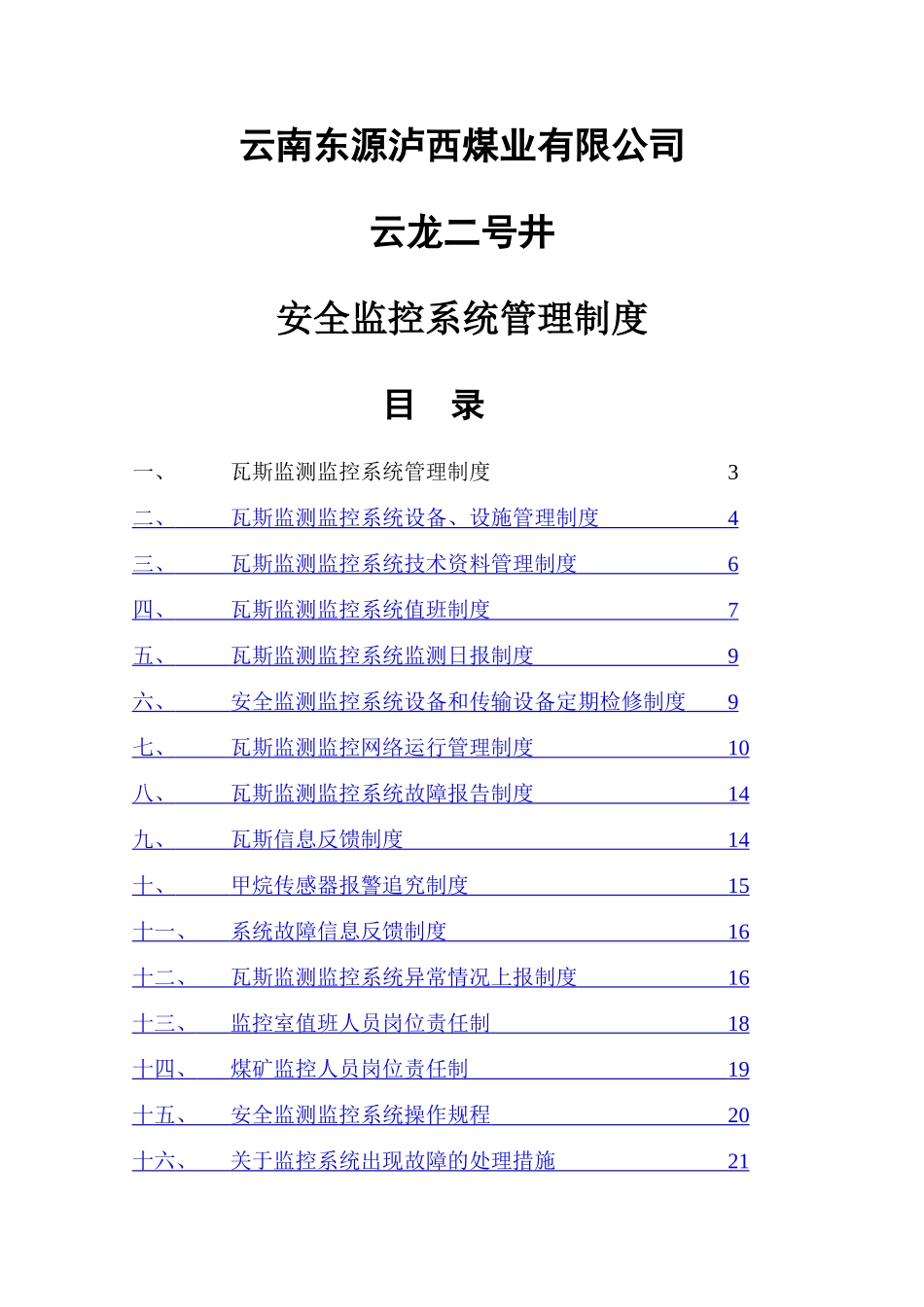 云南东源泸西煤业有限公司

云龙二号井

安全监控系统管理制度

目　录

一、　瓦斯监测监控系统管理制度　3
二、　瓦斯监测监控系统设备、设施管理制度　4
三、　瓦斯监测监控系统技术资料管理制度　6
四、　瓦斯监测监控系统值班制度　7
五、　瓦斯监测监控系统监测日报制度　9
六、　安全监测监控系统设备和传输设备定期检修制度　9
七、　瓦斯监测监控网络运行管理制度　10
八、　瓦斯监测监控系统故障报告制度　14
九、　瓦斯信息反馈制度　14
十、　甲烷传感器报警追究制度　15
十一、　系统故障信息反馈制度　16
十二、　瓦斯监测监控系统异常情况上报制度　16
十三、　监控室值班人员岗位责任制　18
十四、　煤矿监控人员岗位责任制　19
十五、　安全监测监控系统操作规程　20
十六、　关于监控系统出现故障的处理措施　21